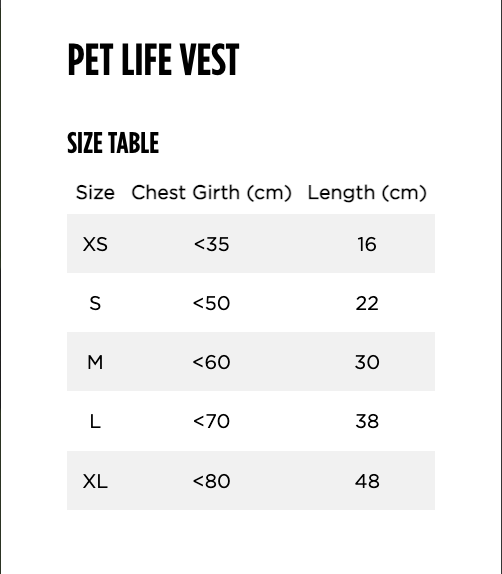 PET LIFE VEST

SIZE TABLE

| Size | Chest Girth (cm) | Length (cm) |
|---|---|---|
| XS | <35 | 16 |
| S | <50 | 22 |
| M | <60 | 30 |
| L | <70 | 38 |
| XL | <80 | 48 |